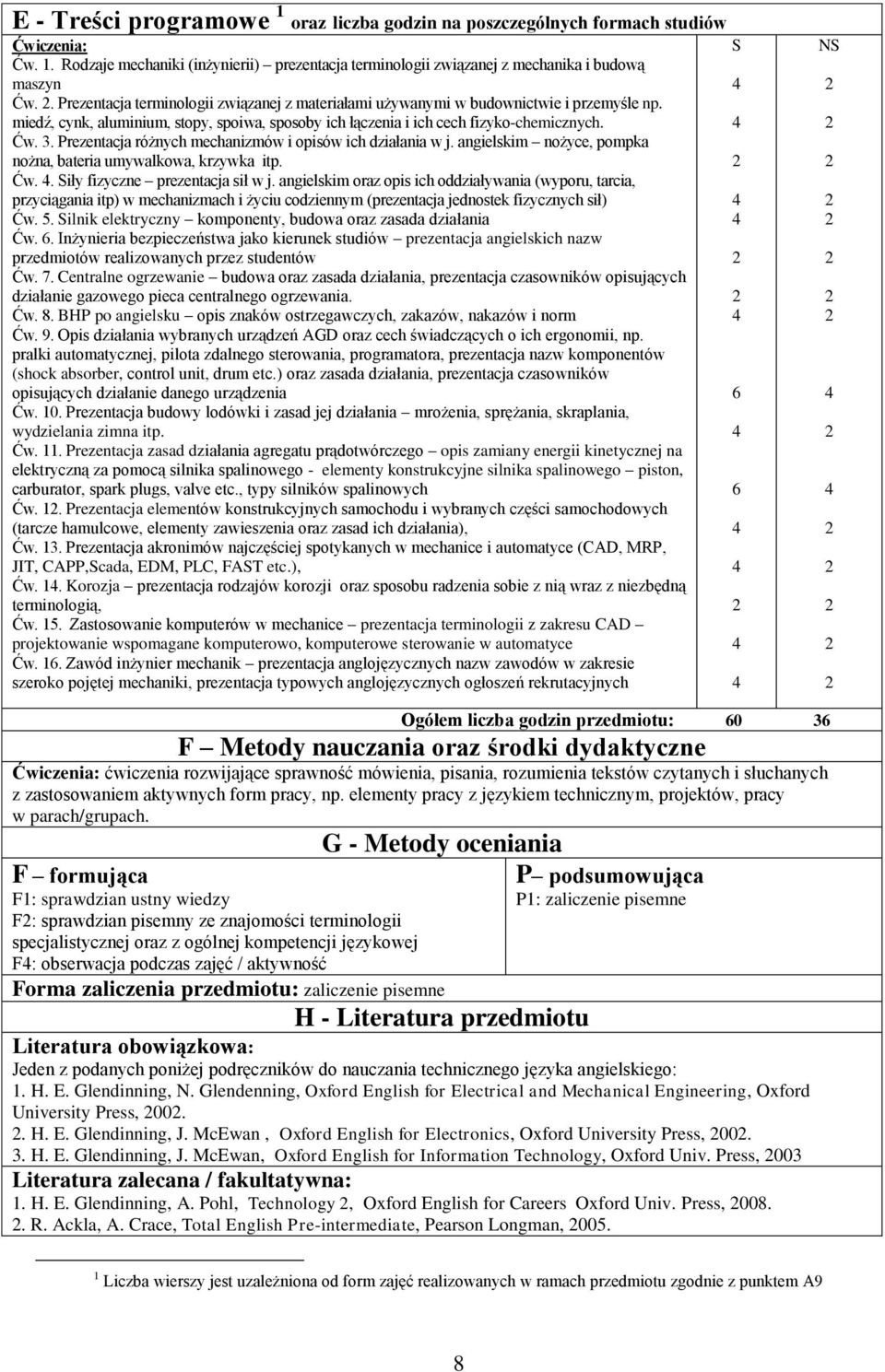 E - Treści programowe $^1$ oraz liczba godzin na poszczególnych formach studiów

| Ćwiczenia: | S | NS |
|---|---|---|
| Ćw. 1. Rodzaje mechaniki (inżynierii) – prezentacja terminologii związanej z mechanika i budową maszyn | 4 | 2 |
| Ćw. 2. Prezentacja terminologii związanej z materiałami używanymi w budownictwie i przemyśle np. miedź, cynk, aluminium, stopy, spoiwa, sposoby ich łączenia i ich cech fizyko-chemicznych. | 4 | 2 |
| Ćw. 3. Prezentacja różnych mechanizmów i opisów ich działania w j. angielskim – nożyce, pompka nożna, bateria umywalkowa, krzywka itp. | 2 | 2 |
| Ćw. 4. Siły fizyczne – prezentacja sił w j. angielskim oraz opis ich oddziaływania (wyporu, tarcia, przyciągania itp) w mechanizmach i życiu codziennym (prezentacja jednostek fizycznych sił) | 4 | 2 |
| Ćw. 5. Silnik elektryczny – komponenty, budowa oraz zasada działania | 4 | 2 |
| Ćw. 6. Inżynieria bezpieczeństwa jako kierunek studiów – prezentacja angielskich nazw przedmiotów realizowanych przez studentów | 2 | 2 |
| Ćw. 7. Centralne ogrzewanie – budowa oraz zasada działania, prezentacja czasowników opisujących działanie gazowego pieca centralnego ogrzewania. | 2 | 2 |
| Ćw. 8. BHP po angielsku – opis znaków ostrzegawczych, zakazów, nakazów i norm | 4 | 2 |
| Ćw. 9. Opis działania wybranych urządzeń AGD oraz cech świadczących o ich ergonomii, np. pralki automatycznej, pilota zdalnego sterowania, programatora, prezentacja nazw komponentów (shock absorber, control unit, drum etc.) oraz zasada działania, prezentacja czasowników opisujących działanie danego urządzenia | 6 | 4 |
| Ćw. 10. Prezentacja budowy lodówki i zasad jej działania – mrożenia, sprężania, skraplania, wydzielania zimna itp. | 4 | 2 |
| Ćw. 11. Prezentacja zasad działania agregatu prądotwórczego – opis zamiany energii kinetycznej na elektryczną za pomocą silnika spalinowego - elementy konstrukcyjne silnika spalinowego – piston, carburator, spark plugs, valve etc., typy silników spalinowych | 6 | 4 |
| Ćw. 12. Prezentacja elementów konstrukcyjnych samochodu i wybranych części samochodowych (tarcze hamulcowe, elementy zawieszenia oraz zasad ich działania), | 4 | 2 |
| Ćw. 13. Prezentacja akronimów najczęściej spotykanych w mechanice i automatyce (CAD, MRP, JIT, CAPP,Scada, EDM, PLC, FAST etc.), | 4 | 2 |
| Ćw. 14. Korozja – prezentacja rodzajów korozji oraz sposobu radzenia sobie z nią wraz z niezbędną terminologią, | 2 | 2 |
| Ćw. 15. Zastosowanie komputerów w mechanice – prezentacja terminologii z zakresu CAD – projektowanie wspomagane komputerowo, komputerowe sterowanie w automatyce | 4 | 2 |
| Ćw. 16. Zawód inżynier mechanik – prezentacja anglojęzycznych nazw zawodów w zakresie szeroko pojętej mechaniki, prezentacja typowych anglojęzycznych ogłoszeń rekrutacyjnych | 4 | 2 |
| Ogółem liczba godzin przedmiotu: | 60 | 36 |

F – Metody nauczania oraz środki dydaktyczne

Ćwiczenia: ćwiczenia rozwijające sprawność mówienia, pisania, rozumienia tekstów czytanych i słuchanych z zastosowaniem aktywnych form pracy, np. elementy pracy z językiem technicznym, projektów, pracy w parach/grupach.

G - Metody oceniania

F – formująca
F1: sprawdzian ustny wiedzy
F2: sprawdzian pisemny ze znajomości terminologii specjalistycznej oraz z ogólnej kompetencji językowej
F4: obserwacja podczas zajęć / aktywność

P – podsumowująca
P1: zaliczenie pisemne

Forma zaliczenia przedmiotu: zaliczenie pisemne

H - Literatura przedmiotu

Literatura obowiązkowa:
Jeden z podanych poniżej podręczników do nauczania technicznego języka angielskiego:
1. H. E. Glendinning, N. Glendenning, Oxford English for Electrical and Mechanical Engineering, Oxford University Press, 2002.
2. H. E. Glendinning, J. McEwan , Oxford English for Electronics, Oxford University Press, 2002.
3. H. E. Glendinning, J. McEwan, Oxford English for Information Technology, Oxford Univ. Press, 2003

Literatura zalecana / fakultatywna:
1. H. E. Glendinning, A. Pohl, Technology 2, Oxford English for Careers Oxford Univ. Press, 2008.
2. R. Ackla, A. Crace, Total English Pre-intermediate, Pearson Longman, 2005.

$^1$ Liczba wierszy jest uzależniona od form zajęć realizowanych w ramach przedmiotu zgodnie z punktem A9

8